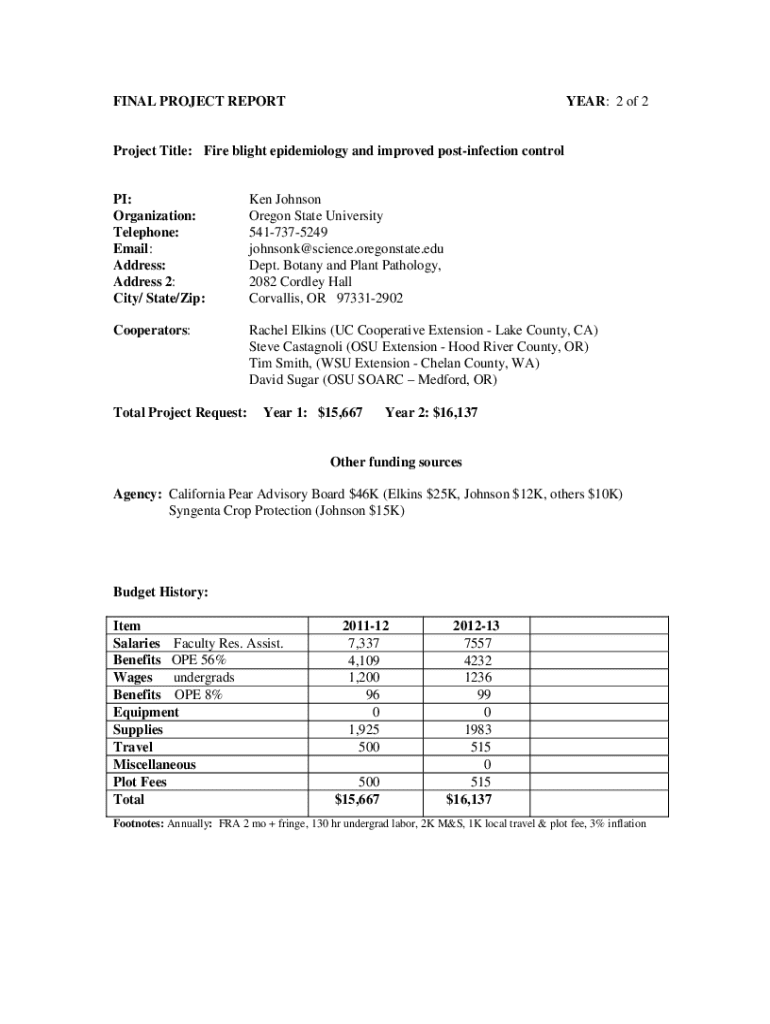 FINAL PROJECT REPORT YEAR: 2 of 2

Project Title: Fire blight epidemiology and improved post-infection control

PI: Ken Johnson
Organization: Oregon State University
Telephone: 541-737-5249
Email: johnsonk@science.oregonstate.edu
Address: Dept. Botany and Plant Pathology,
Address 2: 2082 Cordley Hall
City/ State/Zip: Corvallis, OR 97331-2902

Cooperators: Rachel Elkins (UC Cooperative Extension - Lake County, CA)
Steve Castagnoli (OSU Extension - Hood River County, OR)
Tim Smith, (WSU Extension - Chelan County, WA)
David Sugar (OSU SOARC – Medford, OR)

Total Project Request: Year 1: $15,667 Year 2: $16,137

Other funding sources

Agency: California Pear Advisory Board $46K (Elkins $25K, Johnson $12K, others $10K)
Syngenta Crop Protection (Johnson $15K)

Budget History:

| Item | 2011-12 | 2012-13 | |
|---|---|---|---|
| Salaries Faculty Res. Assist. | 7,337 | 7557 | |
| Benefits OPE 56% | 4,109 | 4232 | |
| Wages undergrads | 1,200 | 1236 | |
| Benefits OPE 8% | 96 | 99 | |
| Equipment | 0 | 0 | |
| Supplies | 1,925 | 1983 | |
| Travel | 500 | 515 | |
| Miscellaneous | | 0 | |
| Plot Fees | 500 | 515 | |
| Total | $15,667 | $16,137 | |

Footnotes: Annually: FRA 2 mo + fringe, 130 hr undergrad labor, 2K M&S, 1K local travel & plot fee, 3% inflation